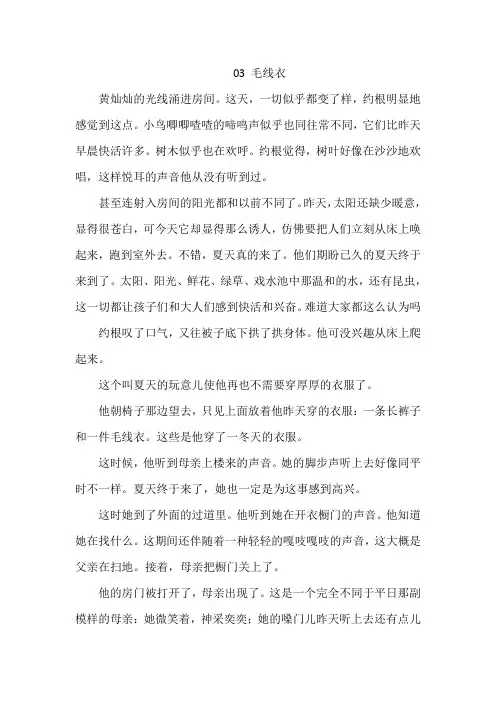 03 毛线衣

黄灿灿的光线涌进房间。这天，一切似乎都变了样，约根明显地感觉到这点。小鸟唧唧喳喳的啼鸣声似乎也同往常不同，它们比昨天早晨快活许多。树木似乎也在欢呼。约根觉得，树叶好像在沙沙地欢唱，这样悦耳的声音他从没有听到过。

甚至连射入房间的阳光都和以前不同了。昨天，太阳还缺少暖意，显得很苍白，可今天它却显得那么诱人，仿佛要把人们立刻从床上唤起来，跑到室外去。不错，夏天真的来了。他们期盼已久的夏天终于来到了。太阳、阳光、鲜花、绿草、戏水池中那温和的水，还有昆虫，这一切都让孩子们和大人们感到快活和兴奋。难道大家都这么认为吗

约根叹了口气，又往被子底下拱了拱身体。他可没兴趣从床上爬起来。

这个叫夏天的玩意儿使他再也不需要穿厚厚的衣服了。

他朝椅子那边望去，只见上面放着他昨天穿的衣服：一条长裤子和一件毛线衣。这些是他穿了一冬天的衣服。

这时候，他听到母亲上楼来的声音。她的脚步声听上去好像同平时不一样。夏天终于来了，她也一定是为这事感到高兴。

这时她到了外面的过道里。他听到她在开衣橱门的声音。他知道她在找什么。这期间还伴随着一种轻轻的嘎吱嘎吱的声音，这大概是父亲在扫地。接着，母亲把橱门关上了。

他的房门被打开了，母亲出现了。这是一个完全不同于平日那副模样的母亲：她微笑着，神采奕奕；她的嗓门儿昨天听上去还有点儿